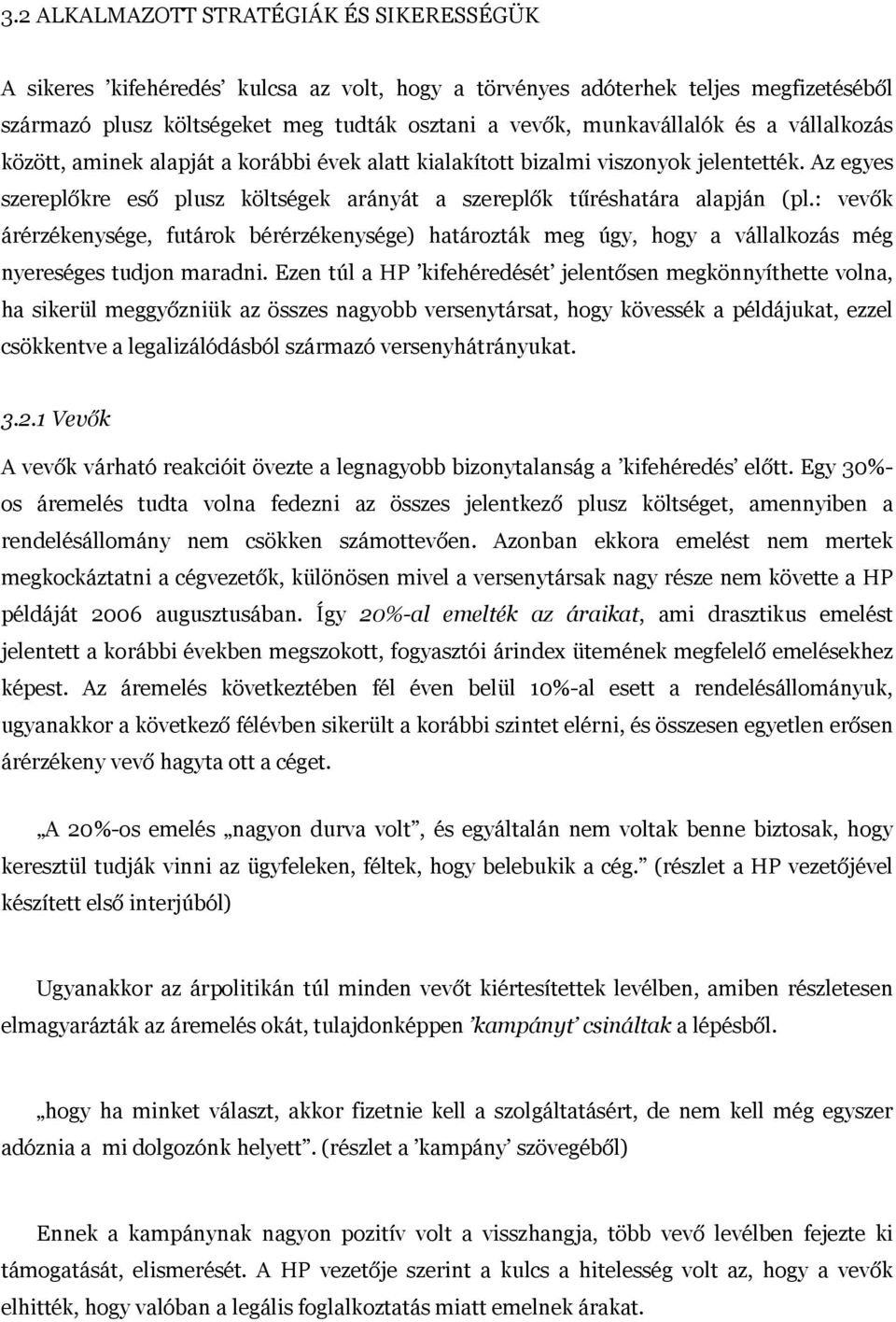 3.2 ALKALMAZOTT STRATÉGIÁK ÉS SIKERESSÉGÜK

A sikeres ’kifehéredés’ kulcsa az volt, hogy a törvényes adóterhek teljes megfizetéséből származó plusz költségeket meg tudták osztani a vevők, munkavállalók és a vállalkozás között, aminek alapját a korábbi évek alatt kialakított bizalmi viszonyok jelentették. Az egyes szereplőkre eső plusz költségek arányát a szereplők tűréshatára alapján (pl.: vevők árérzékenysége, futárok bérérzékenysége) határozták meg úgy, hogy a vállalkozás még nyereséges tudjon maradni. Ezen túl a HP ’kifehéredését’ jelentősen megkönnyíthette volna, ha sikerül meggyőzniük az összes nagyobb versenytársat, hogy kövessék a példájukat, ezzel csökkentve a legalizálódásból származó versenyhátrányukat.

3.2.1 Vevők

A vevők várható reakcióit övezte a legnagyobb bizonytalanság a ’kifehéredés’ előtt. Egy 30%-os áremelés tudta volna fedezni az összes jelentkező plusz költséget, amennyiben a rendelésállomány nem csökken számottevően. Azonban ekkora emelést nem mertek megkockáztatni a cégvezetők, különösen mivel a versenytársak nagy része nem követte a HP példáját 2006 augusztusában. Így 20%-al emelték az áraikat, ami drasztikus emelést jelentett a korábbi években megszokott, fogyasztói árindex ütemének megfelelő emelésekhez képest. Az áremelés következtében fél éven belül 10%-al esett a rendelésállományuk, ugyanakkor a következő félévben sikerült a korábbi szintet elérni, és összesen egyetlen erősen árérzékeny vevő hagyta ott a céget.

„A 20%-os emelés „nagyon durva volt”, és egyáltalán nem voltak benne biztosak, hogy keresztül tudják vinni az ügyfeleken, féltek, hogy belebukik a cég.” (részlet a HP vezetőjével készített első interjúból)

Ugyanakkor az árpolitikán túl minden vevőt kiértesítettek levélben, amiben részletesen elmagyarázták az áremelés okát, tulajdonképpen ’kampányt’ csináltak a lépésből.

„hogy ha minket választ, akkor fizetnie kell a szolgáltatásért, de nem kell még egyszer adóznia a mi dolgozónk helyett”. (részlet a ’kampány’ szövegéből)

Ennek a kampánynak nagyon pozitív volt a visszhangja, több vevő levélben fejezte ki támogatását, elismerését. A HP vezetője szerint a kulcs a hitelesség volt az, hogy a vevők elhitték, hogy valóban a legális foglalkoztatás miatt emelnek árakat.